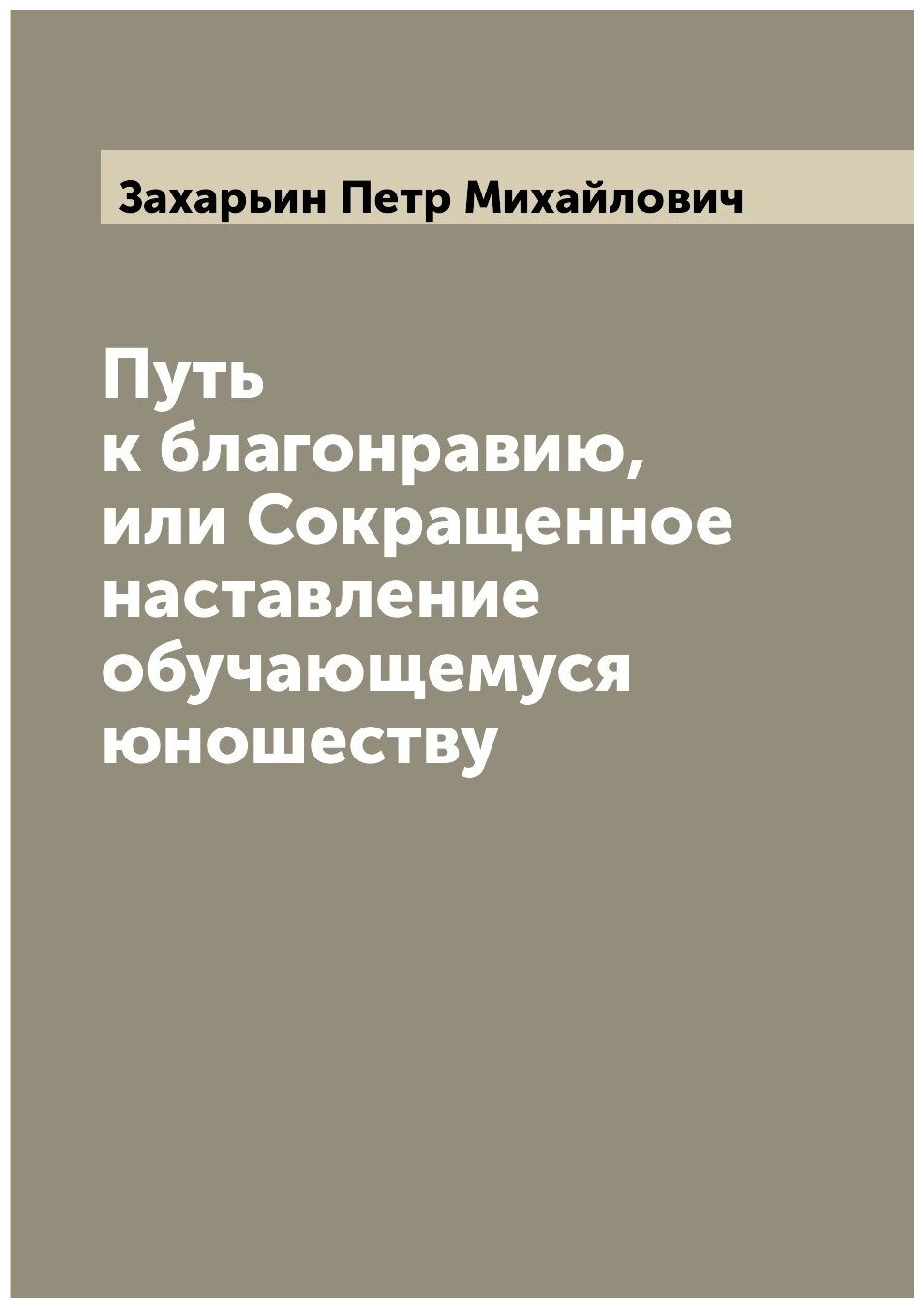 Захарьин Петр Михайлович

Путь к благонравию, или Сокращенное наставление обучающемуся юношеству